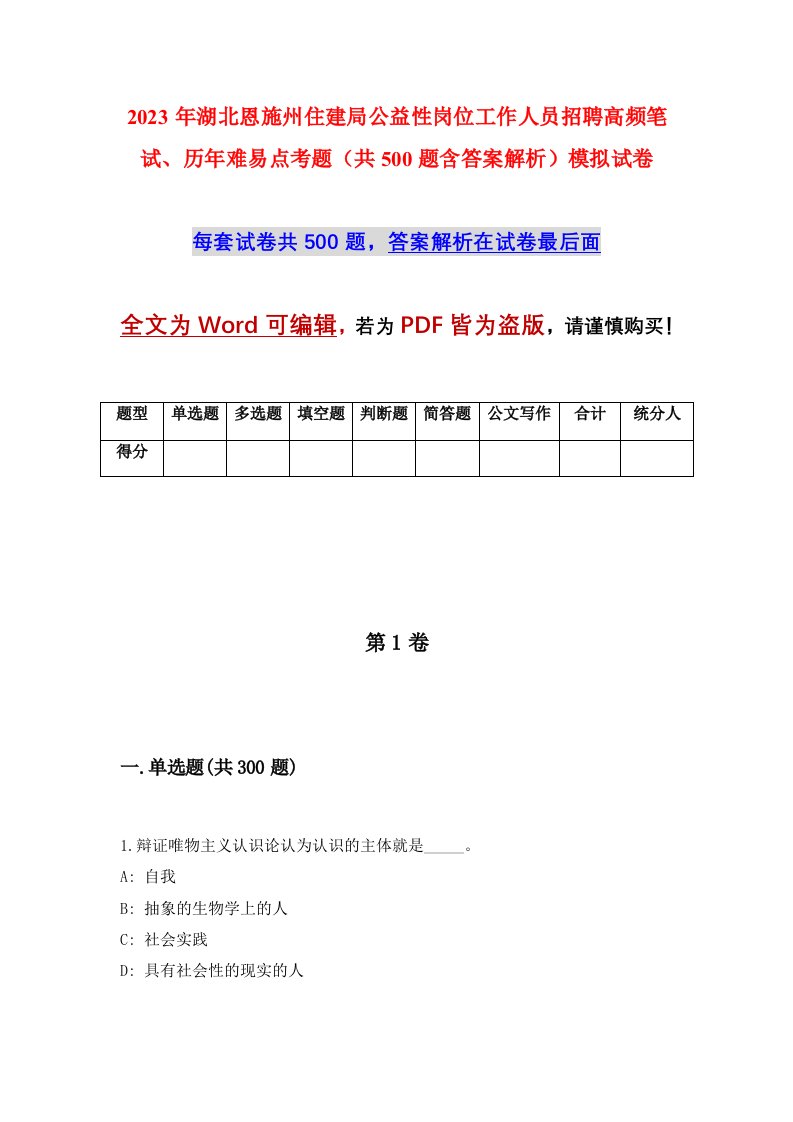 2023年湖北恩施州住建局公益性岗位工作人员招聘高频笔试、历年难易点考题（共500题含答案解析）模拟试卷

每套试卷共500题，答案解析在试卷最后面

全文为Word可编辑，若为PDF皆为盗版，请谨慎购买！

| 题型 | 单选题 | 多选题 | 填空题 | 判断题 | 简答题 | 公文写作 | 合计 | 统分人 |
|---|---|---|---|---|---|---|---|---|
| 得分 | | | | | | | | |

第1卷

一.单选题(共300题)

1.辩证唯物主义认识论认为认识的主体就是_____。

A: 自我

B: 抽象的生物学上的人

C: 社会实践

D: 具有社会性的现实的人